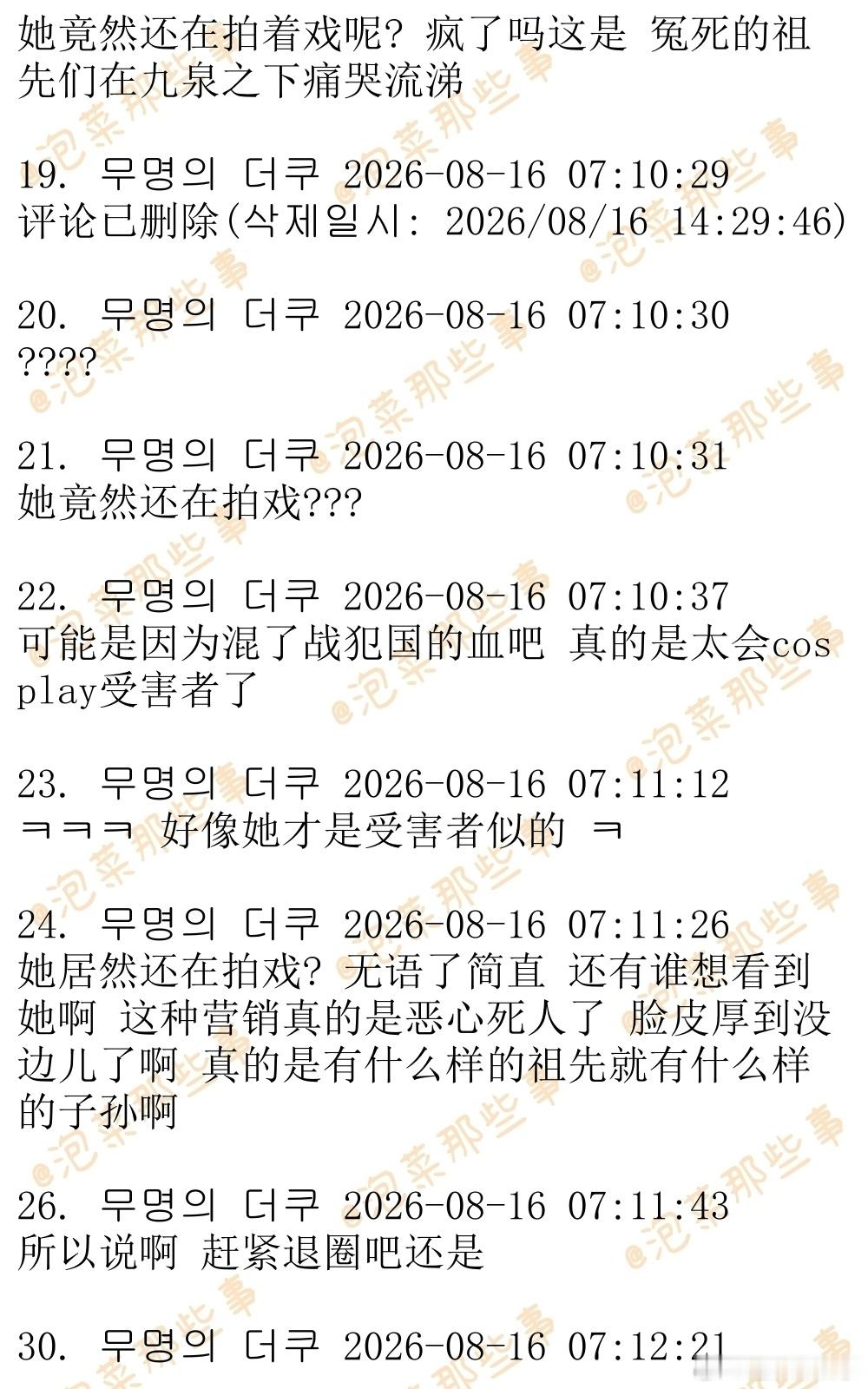 她竟然还在拍着戏呢? 疯了吗这是 冤死的祖先们在九泉之下痛哭流涕

19. 무명의 더쿠 2026-08-16 07:10:29
评论已删除(삭제일시: 2026/08/16 14:29:46)

20. 무명의 더쿠 2026-08-16 07:10:30
????

21. 무명의 더쿠 2026-08-16 07:10:31
她竟然还在拍戏???

22. 무명의 더쿠 2026-08-16 07:10:37
可能是因为混了战犯国的血吧 真的是太会cosplay受害者了

23. 무명의 더쿠 2026-08-16 07:11:12
ㅋㅋㅋ 好像她才是受害者似的 ㅋ

24. 무명의 더쿠 2026-08-16 07:11:26
她居然还在拍戏? 无语了简直 还有谁想看到她啊 这种营销真的是恶心死人了 脸皮厚到没边儿了啊 真的是有什么样的祖先就有什么样的子孙啊

26. 무명의 더쿠 2026-08-16 07:11:43
所以说啊 赶紧退圈吧还是

30. 무명의 더쿠 2026-08-16 07:12:21

@泡菜那些事